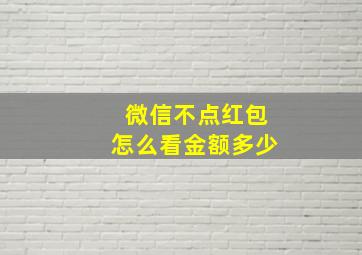 微信不点红包
怎么看金额多少